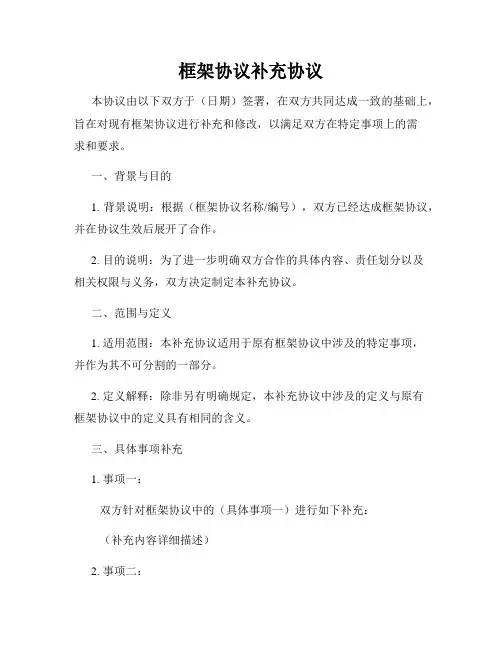 框架协议补充协议

本协议由以下双方于（日期）签署，在双方共同达成一致的基础上，旨在对现有框架协议进行补充和修改，以满足双方在特定事项上的需求和要求。

一、背景与目的

1. 背景说明：根据（框架协议名称/编号），双方已经达成框架协议，并在协议生效后展开了合作。

2. 目的说明：为了进一步明确双方合作的具体内容、责任划分以及相关权限与义务，双方决定制定本补充协议。

二、范围与定义

1. 适用范围：本补充协议适用于原有框架协议中涉及的特定事项，并作为其不可分割的一部分。

2. 定义解释：除非另有明确规定，本补充协议中涉及的定义与原有框架协议中的定义具有相同的含义。

三、具体事项补充

1. 事项一：

双方针对框架协议中的（具体事项一）进行如下补充：

（补充内容详细描述）

2. 事项二：